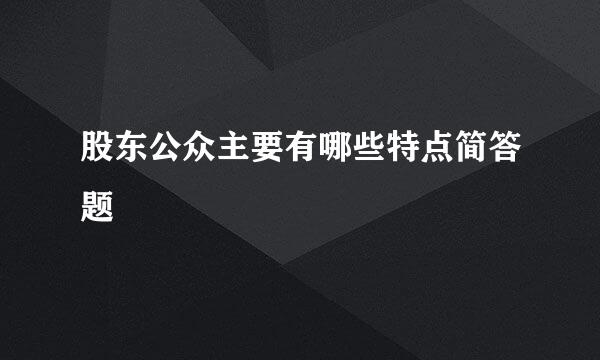 股东公众主要有哪些特点简答题